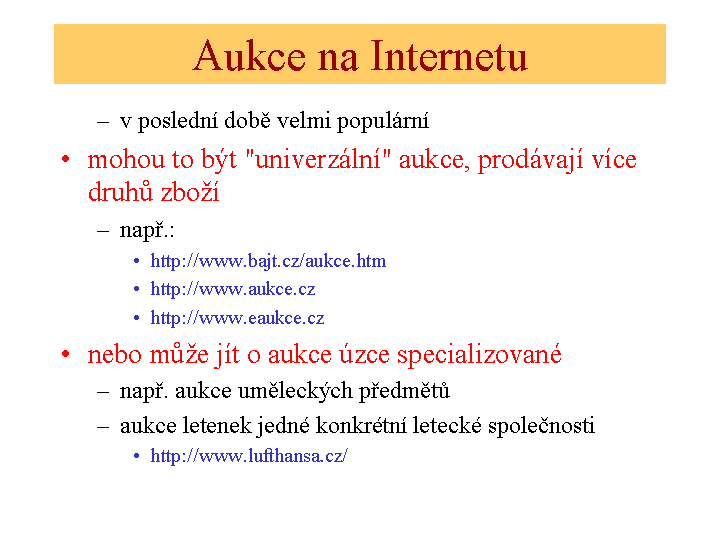 Aukce na Internetu

– v poslední době velmi populární

• mohou to být "univerzální" aukce, prodávají více druhů zboží

– např.:

• http://www.bajt.cz/aukce.htm

• http://www.aukce.cz

• http://www.eaukce.cz

• nebo může jít o aukce úzce specializované

– např. aukce uměleckých předmětů

– aukce letenek jedné konkrétní letecké společnosti

• http://www.lufthansa.cz/